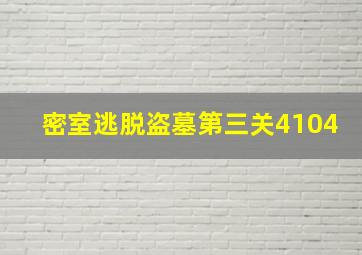 密室逃脱盗墓第三关4104